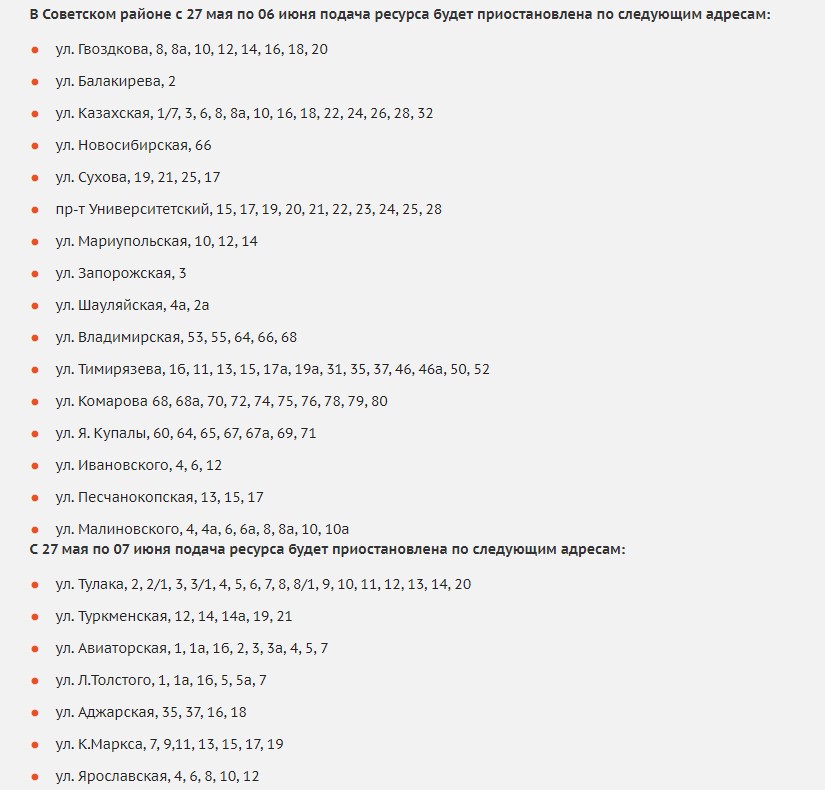 В Советском районе с 27 мая по 06 июня подача ресурса будет приостановлена по следующим адресам:

- ул. Гвоздкова, 8, 8а, 10, 12, 14, 16, 18, 20
- ул. Балакирева, 2
- ул. Казахская, 1/7, 3, 6, 8, 8а, 10, 16, 18, 22, 24, 26, 28, 32
- ул. Новосибирская, 66
- ул. Сухова, 19, 21, 25, 17
- пр-т Университетский, 15, 17, 19, 20, 21, 22, 23, 24, 25, 28
- ул. Мариупольская, 10, 12, 14
- ул. Запорожская, 3
- ул. Шауляйская, 4а, 2а
- ул. Владимирская, 53, 55, 64, 66, 68
- ул. Тимирязева, 1б, 11, 13, 15, 17а, 19а, 31, 35, 37, 46, 46а, 50, 52
- ул. Комарова 68, 68а, 70, 72, 74, 75, 76, 78, 79, 80
- ул. Я. Купалы, 60, 64, 65, 67, 67а, 69, 71
- ул. Ивановского, 4, 6, 12
- ул. Песчанокопская, 13, 15, 17
- ул. Малиновского, 4, 4а, 6, 6а, 8, 8а, 10, 10а

С 27 мая по 07 июня подача ресурса будет приостановлена по следующим адресам:

- ул. Тулака, 2, 2/1, 3, 3/1, 4, 5, 6, 7, 8, 8/1, 9, 10, 11, 12, 13, 14, 20
- ул. Туркменская, 12, 14, 14а, 19, 21
- ул. Авиаторская, 1, 1а, 1б, 2, 3, 3а, 4, 5, 7
- ул. Л.Толстого, 1, 1а, 1б, 5, 5а, 7
- ул. Аджарская, 35, 37, 16, 18
- ул. К.Маркса, 7, 9,11, 13, 15, 17, 19
- ул. Ярославская, 4, 6, 8, 10, 12